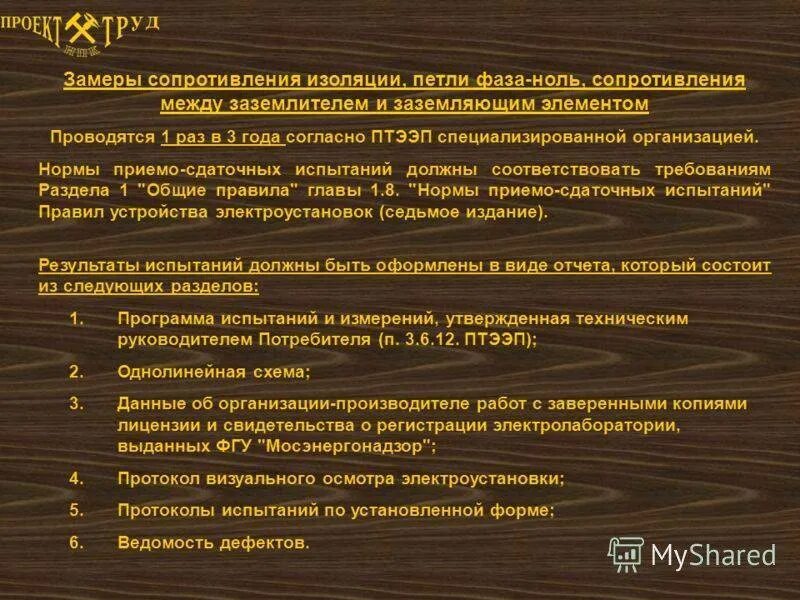 ПРОЕКТ ТРУД

Замеры сопротивления изоляции, петли фаза-ноль, сопротивления между заземлителем и заземляющим элементом

Проводятся 1 раз в 3 года согласно ПТЭЭП специализированной организацией.

Нормы приемо-сдаточных испытаний должны соответствовать требованиям Раздела 1 "Общие правила" главы 1.8. "Нормы приемо-сдаточных испытаний" Правил устройства электроустановок (седьмое издание).

Результаты испытаний должны быть оформлены в виде отчета, который состоит из следующих разделов:

1. Программа испытаний и измерений, утвержденная техническим руководителем Потребителя (п. 3.6.12. ПТЭЭП);
2. Однолинейная схема;
3. Данные об организации-производителе работ с заверенными копиями лицензии и свидетельства о регистрации электролаборатории, выданных ФГУ "Мосэнергонадзор";
4. Протокол визуального осмотра электроустановки;
5. Протоколы испытаний по установленной форме;
6. Ведомость дефектов.

MyShared